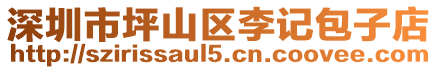 深圳市坪山区李记包子店
http://szirissaul5.cn.coovee.com